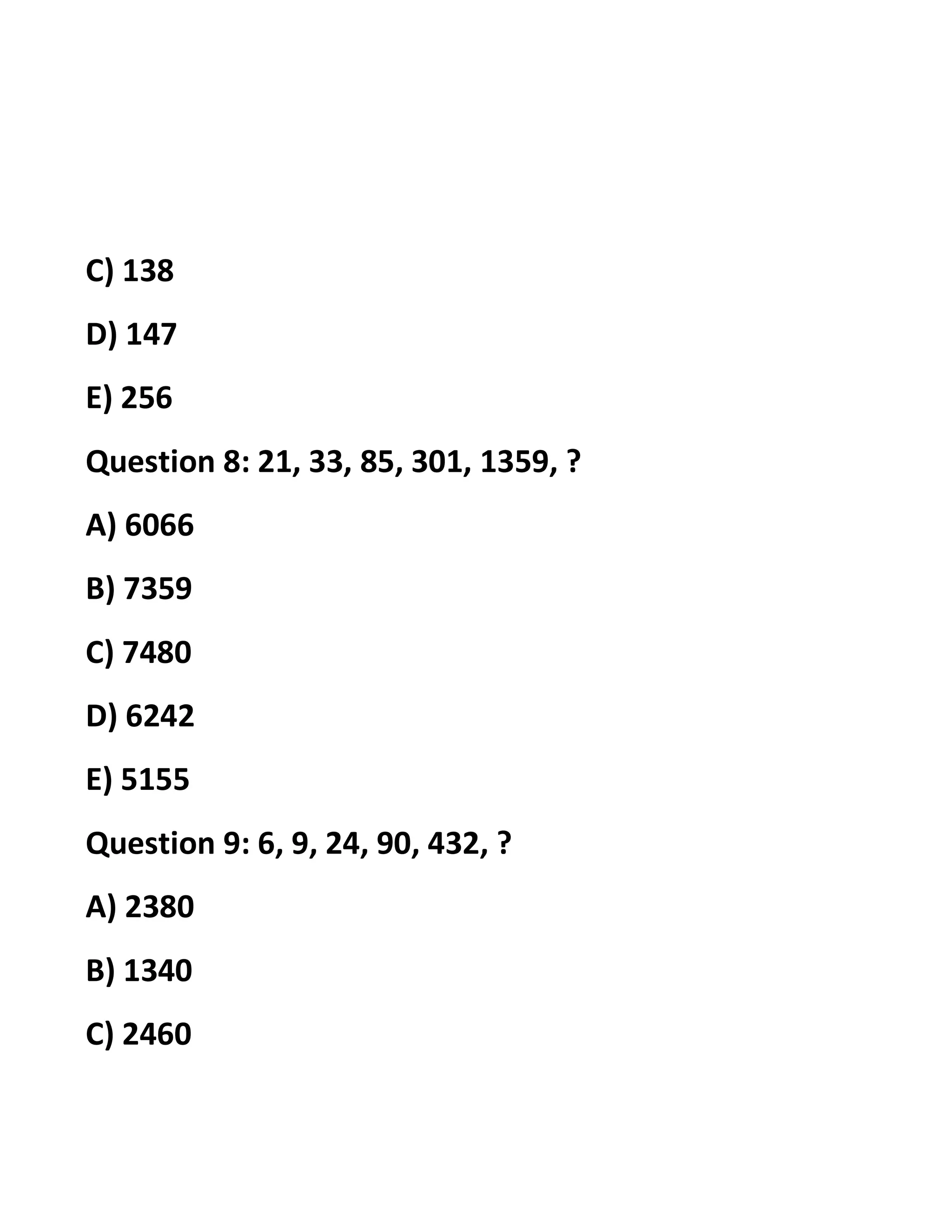 C) 138

D) 147

E) 256

Question 8: 21, 33, 85, 301, 1359, ?

A) 6066

B) 7359

C) 7480

D) 6242

E) 5155

Question 9: 6, 9, 24, 90, 432, ?

A) 2380

B) 1340

C) 2460